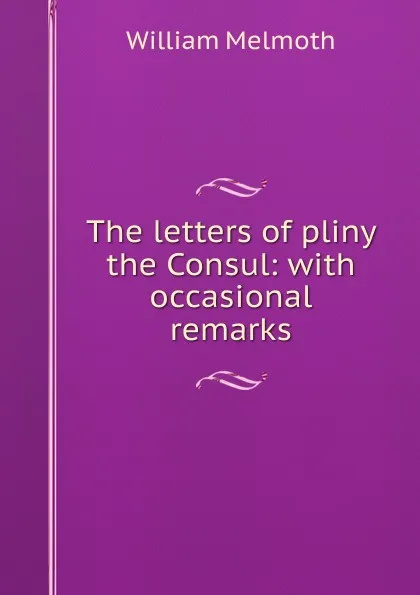 William Melmoth

The letters of pliny the Consul: with occasional remarks